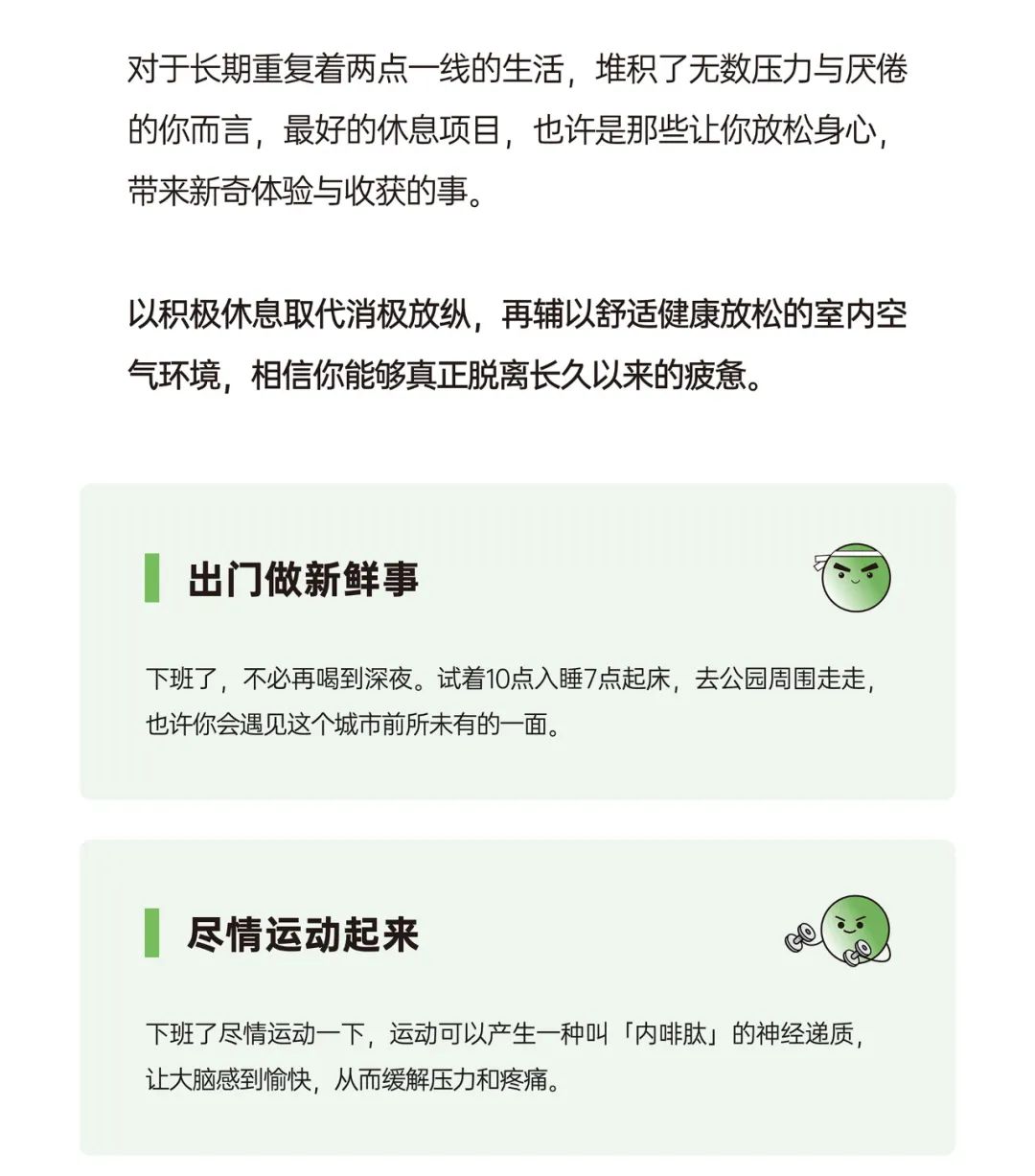 对于长期重复着两点一线的生活，堆积了无数压力与厌倦的你而言，最好的休息项目，也许是那些让你放松身心，带来新奇体验与收获的事。

以积极休息取代消极放纵，再辅以舒适健康放松的室内空气环境，相信你能够真正脱离长久以来的疲惫。

出门做新鲜事

下班了，不必再喝到深夜。试着10点入睡7点起床，去公园周围走走，也许你会遇见这个城市前所未有的一面。

尽情运动起来

下班了尽情运动一下，运动可以产生一种叫「内啡肽」的神经递质，让大脑感到愉快，从而缓解压力和疼痛。